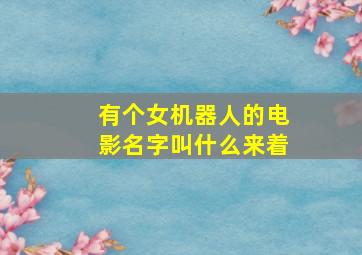 有个女机器人的电影名字叫什么来着